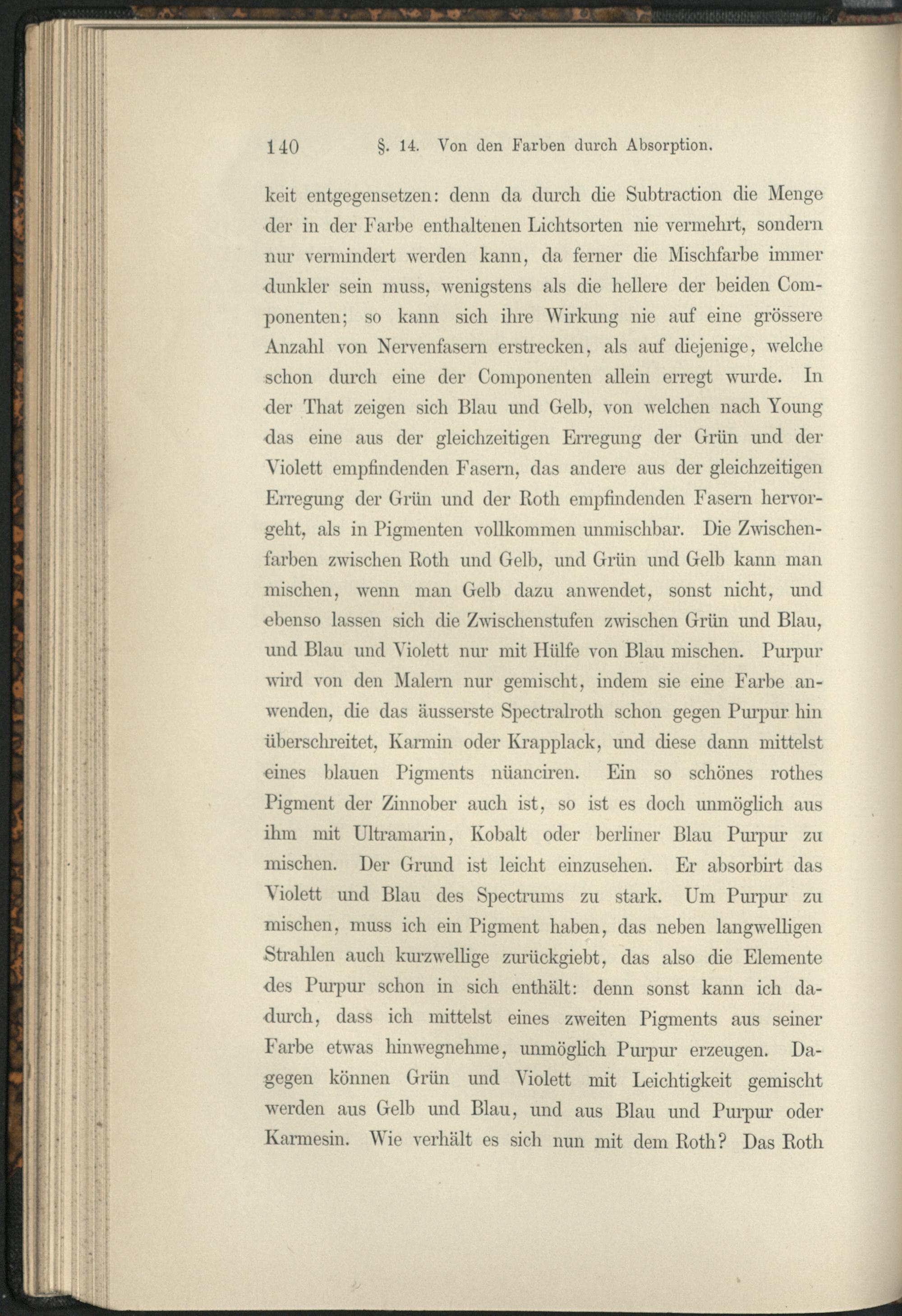 140 §. 14. Von den Farben durch Absorption.

keit entgegensetzen: denn da durch die Subtraction die Menge der in der Farbe enthaltenen Lichtsorten nie vermehrt, sondern nur vermindert werden kann, da ferner die Mischfarbe immer dunkler sein muss, wenigstens als die hellere der beiden Componenten; so kann sich ihre Wirkung nie auf eine grössere Anzahl von Nervenfasern erstrecken, als auf diejenige, welche schon durch eine der Componenten allein erregt wurde. In der That zeigen sich Blau und Gelb, von welchen nach Young das eine aus der gleichzeitigen Erregung der Grün und der Violett empfindenden Fasern, das andere aus der gleichzeitigen Erregung der Grün und der Roth empfindenden Fasern hervorgeht, als in Pigmenten vollkommen unmischbar. Die Zwischenfarben zwischen Roth und Gelb, und Grün und Gelb kann man mischen, wenn man Gelb dazu anwendet, sonst nicht, und ebenso lassen sich die Zwischenstufen zwischen Grün und Blau, und Blau und Violett nur mit Hülfe von Blau mischen. Purpur wird von den Malern nur gemischt, indem sie eine Farbe anwenden, die das äusserste Spectralroth schon gegen Purpur hin überschreitet, Karmin oder Krapplack, und diese dann mittelst eines blauen Pigments nüanciren. Ein so schönes rothes Pigment der Zinnober auch ist, so ist es doch unmöglich aus ihm mit Ultramarin, Kobalt oder berliner Blau Purpur zu mischen. Der Grund ist leicht einzusehen. Er absorbirt das Violett und Blau des Spectrums zu stark. Um Purpur zu mischen, muss ich ein Pigment haben, das neben langwelligen Strahlen auch kurzwellige zurückgiebt, das also die Elemente des Purpur schon in sich enthält: denn sonst kann ich dadurch, dass ich mittelst eines zweiten Pigments aus seiner Farbe etwas hinwegnehme, unmöglich Purpur erzeugen. Dagegen können Grün und Violett mit Leichtigkeit gemischt werden aus Gelb und Blau, und aus Blau und Purpur oder Karmesin. Wie verhält es sich nun mit dem Roth? Das Roth